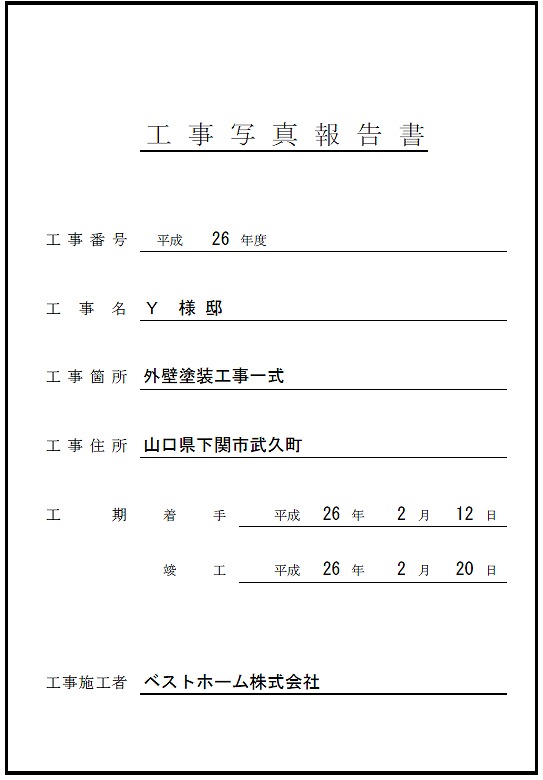 工事写真報告書

工事番号 平成 26 年度

工事名 Y 様邸

工事箇所 外壁塗装工事一式

工事住所 山口県下関市武久町

工期 着手 平成 26 年 2 月 12 日

竣工 平成 26 年 2 月 20 日

工事施工者 ベストホーム株式会社